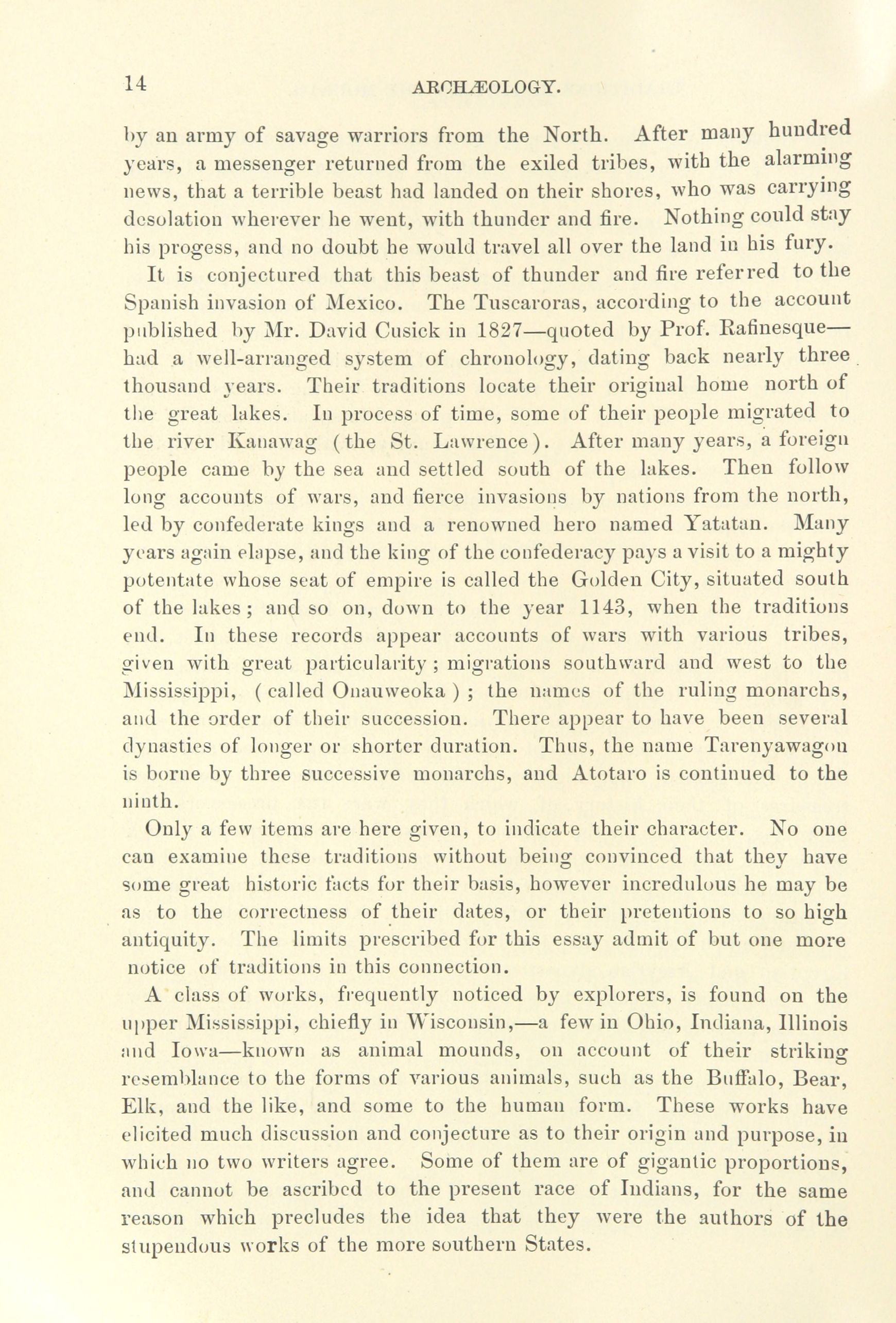 14 ARCHÆOLOGY.

by an army of savage warriors from the North. After many hundred years, a messenger returned from the exiled tribes, with the alarming news, that a terrible beast had landed on their shores, who was carrying desolation wherever he went, with thunder and fire. Nothing could stay his progess, and no doubt he would travel all over the land in his fury.

It is conjectured that this beast of thunder and fire referred to the Spanish invasion of Mexico. The Tuscaroras, according to the account published by Mr. David Cusick in 1827—quoted by Prof. Rafinesque—had a well-arranged system of chronology, dating back nearly three thousand years. Their traditions locate their original home north of the great lakes. In process of time, some of their people migrated to the river Kanawag (the St. Lawrence). After many years, a foreign people came by the sea and settled south of the lakes. Then follow long accounts of wars, and fierce invasions by nations from the north, led by confederate kings and a renowned hero named Yatatan. Many years again elapse, and the king of the confederacy pays a visit to a mighty potentate whose seat of empire is called the Golden City, situated south of the lakes; and so on, down to the year 1143, when the traditions end. In these records appear accounts of wars with various tribes, given with great particularity; migrations southward and west to the Mississippi, (called Onauweoka); the names of the ruling monarchs, and the order of their succession. There appear to have been several dynasties of longer or shorter duration. Thus, the name Tarenyawagon is borne by three successive monarchs, and Atotaro is continued to the ninth.

Only a few items are here given, to indicate their character. No one can examine these traditions without being convinced that they have some great historic facts for their basis, however incredulous he may be as to the correctness of their dates, or their pretentions to so high antiquity. The limits prescribed for this essay admit of but one more notice of traditions in this connection.

A class of works, frequently noticed by explorers, is found on the upper Mississippi, chiefly in Wisconsin,—a few in Ohio, Indiana, Illinois and Iowa—known as animal mounds, on account of their striking resemblance to the forms of various animals, such as the Buffalo, Bear, Elk, and the like, and some to the human form. These works have elicited much discussion and conjecture as to their origin and purpose, in which no two writers agree. Some of them are of gigantic proportions, and cannot be ascribed to the present race of Indians, for the same reason which precludes the idea that they were the authors of the stupendous works of the more southern States.